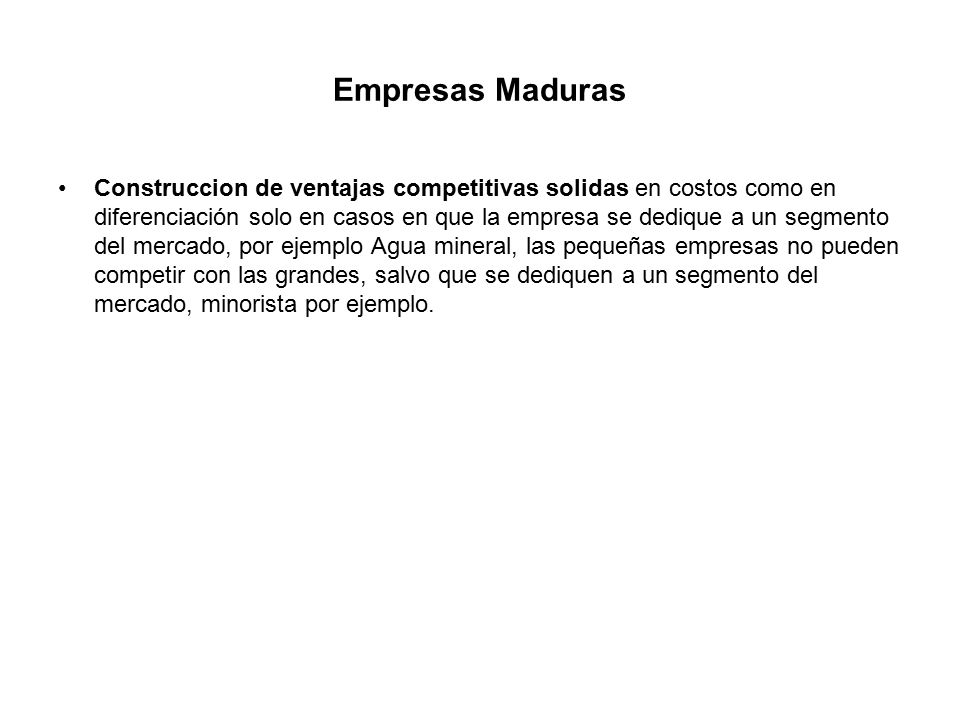 Empresas Maduras

• Construccion de ventajas competitivas solidas en costos como en diferenciación solo en casos en que la empresa se dedique a un segmento del mercado, por ejemplo Agua mineral, las pequeñas empresas no pueden competir con las grandes, salvo que se dediquen a un segmento del mercado, minorista por ejemplo.